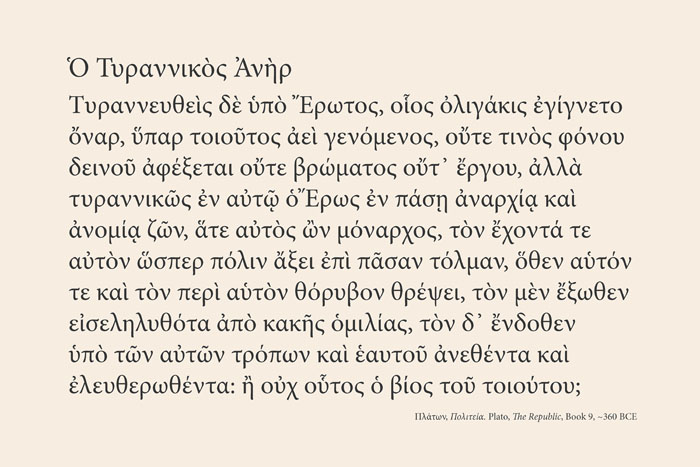 Ὁ Τυραννικὸς Ἀνὴρ

Τυραννευθεὶς δὲ ὑπὸ Ἔρωτος, οἷος ὀλιγάκις ἐγίγνετο ὄναρ, ὕπαρ τοιοῦτος ἀεὶ γενόμενος, οὔτε τινὸς φόνου δεινοῦ ἀφέξεται οὔτε βρώματος οὔτ᾽ ἔργου, ἀλλὰ τυραννικῶς ἐν αὐτῷ ὁ Ἔρως ἐν πάσῃ ἀναρχίᾳ καὶ ἀνομίᾳ ζῶν, ἅτε αὐτὸς ὢν μόναρχος, τὸν ἔχοντά τε αὐτὸν ὥσπερ πόλιν ἄξει ἐπὶ πᾶσαν τόλμαν, ὅθεν αὑτόν τε καὶ τὸν περὶ αὑτὸν θόρυβον θρέψει, τὸν μὲν ἔξωθεν εἰσεληλυθότα ἀπὸ κακῆς ὁμιλίας, τὸν δ᾽ ἔνδοθεν ὑπὸ τῶν αὐτῶν τρόπων καὶ ἑαυτοῦ ἀνεθέντα καὶ ἐλευθερωθέντα: ἢ οὐχ οὗτος ὁ βίος τοῦ τοιούτου;

Πλάτων, Πολιτεία. Plato, The Republic, Book 9, ~360 BCE